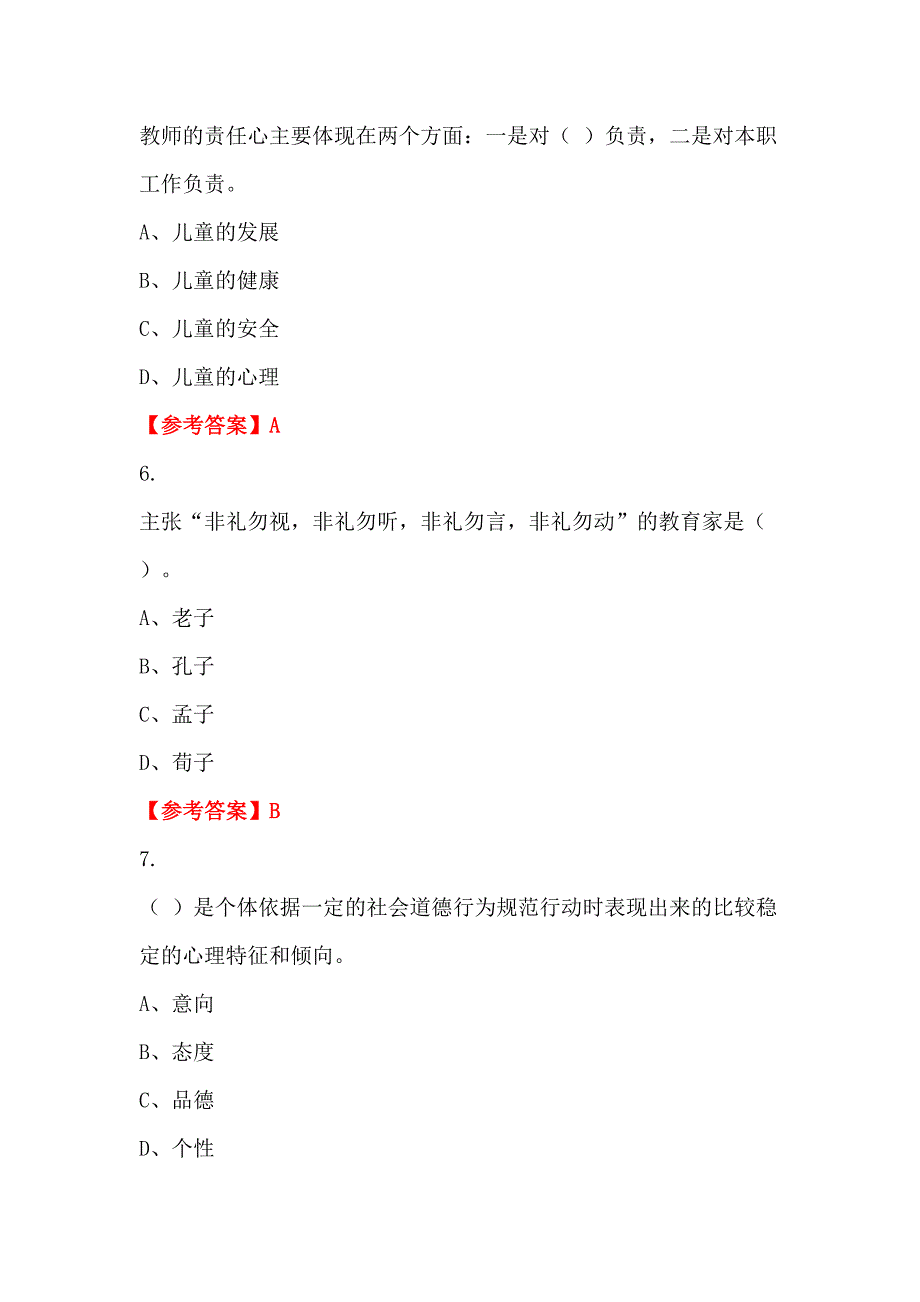 教师的责任心主要体现在两个方面：一是对（ ）负责，二是对本职工作负责。

A、儿童的发展

B、儿童的健康

C、儿童的安全

D、儿童的心理

【参考答案】A

6.

主张“非礼勿视，非礼勿听，非礼勿言，非礼勿动”的教育家是（ ）。

A、老子

B、孔子

C、孟子

D、荀子

【参考答案】B

7.

（ ）是个体依据一定的社会道德行为规范行动时表现出来的比较稳定的心理特征和倾向。

A、意向

B、态度

C、品德

D、个性